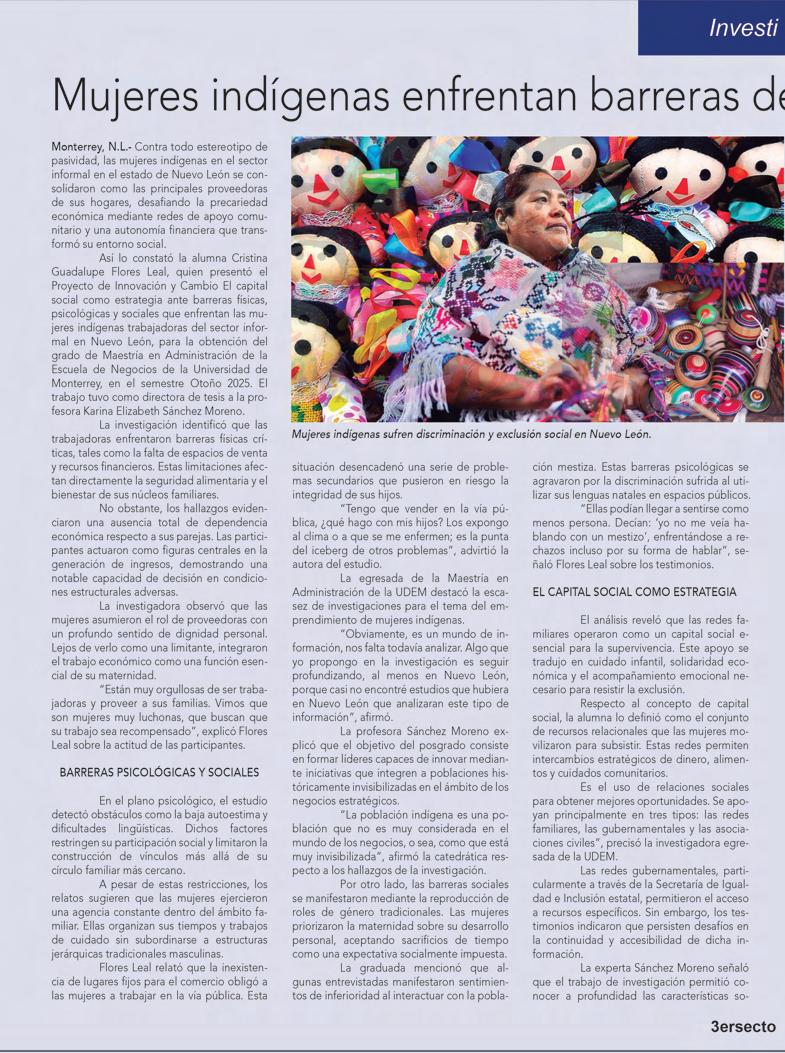 Investi

Mujeres indígenas enfrentan barreras de

Monterrey, N.L.- Contra todo estereotipo de pasividad, las mujeres indígenas en el sector informal en el estado de Nuevo León se consolidaron como las principales proveedoras de sus hogares, desafiando la precariedad económica mediante redes de apoyo comunitario y una autonomía financiera que transformó su entorno social.

Así lo constató la alumna Cristina Guadalupe Flores Leal, quien presentó el Proyecto de Innovación y Cambio El capital social como estrategia ante barreras físicas, psicológicas y sociales que enfrentan las mujeres indígenas trabajadoras del sector informal en Nuevo León, para la obtención del grado de Maestría en Administración de la Escuela de Negocios de la Universidad de Monterrey, en el semestre Otoño 2025. El trabajo tuvo como directora de tesis a la profesora Karina Elizabeth Sánchez Moreno.

La investigación identificó que las trabajadoras enfrentaron barreras físicas críticas, tales como la falta de espacios de venta y recursos financieros. Estas limitaciones afectan directamente la seguridad alimentaria y el bienestar de sus núcleos familiares.

No obstante, los hallazgos evidenciaron una ausencia total de dependencia económica respecto a sus parejas. Las participantes actuaron como figuras centrales en la generación de ingresos, demostrando una notable capacidad de decisión en condiciones estructurales adversas.

La investigadora observó que las mujeres asumieron el rol de proveedoras con un profundo sentido de dignidad personal. Lejos de verlo como una limitante, integraron el trabajo económico como una función esencial de su maternidad.

"Están muy orgullosas de ser trabajadoras y proveer a sus familias. Vimos que son mujeres muy luchonas, que buscan que su trabajo sea recompensado", explicó Flores Leal sobre la actitud de las participantes.

BARRERAS PSICOLÓGICAS Y SOCIALES

En el plano psicológico, el estudio detectó obstáculos como la baja autoestima y dificultades lingüísticas. Dichos factores restringen su participación social y limitaron la construcción de vínculos más allá de su círculo familiar más cercano.

A pesar de estas restricciones, los relatos sugieren que las mujeres ejercieron una agencia constante dentro del ámbito familiar. Ellas organizan sus tiempos y trabajos de cuidado sin subordinarse a estructuras jerárquicas tradicionales masculinas.

Flores Leal relató que la inexistencia de lugares fijos para el comercio obligó a las mujeres a trabajar en la vía pública. Esta

Mujeres indígenas sufren discriminación y exclusión social en Nuevo León.

situación desencadenó una serie de problemas secundarios que pusieron en riesgo la integridad de sus hijos.

"Tengo que vender en la vía pública, ¿qué hago con mis hijos? Los expongo al clima o a que se me enfermen; es la punta del iceberg de otros problemas", advirtió la autora del estudio.

La egresada de la Maestría en Administración de la UDEM destacó la escasez de investigaciones para el tema del emprendimiento de mujeres indígenas.

"Obviamente, es un mundo de información, nos falta todavía analizar. Algo que yo propongo en la investigación es seguir profundizando, al menos en Nuevo León, porque casi no encontré estudios que hubiera en Nuevo León que analizaran este tipo de información", afirmó.

La profesora Sánchez Moreno explicó que el objetivo del posgrado consiste en formar líderes capaces de innovar mediante iniciativas que integren a poblaciones históricamente invisibilizadas en el ámbito de los negocios estratégicos.

"La población indígena es una población que no es muy considerada en el mundo de los negocios, o sea, como que está muy invisibilizada", afirmó la catedrática respecto a los hallazgos de la investigación.

Por otro lado, las barreras sociales se manifestaron mediante la reproducción de roles de género tradicionales. Las mujeres priorizaron la maternidad sobre su desarrollo personal, aceptando sacrificios de tiempo como una expectativa socialmente impuesta.

La graduada mencionó que algunas entrevistadas manifestaron sentimientos de inferioridad al interactuar con la población mestiza. Estas barreras psicológicas se agravaron por la discriminación sufrida al utilizar sus lenguas natales en espacios públicos.

"Ellas podían llegar a sentirse como menos persona. Decían: 'yo no me veía hablando con un mestizo', enfrentándose a rechazos incluso por su forma de hablar", señaló Flores Leal sobre los testimonios.

EL CAPITAL SOCIAL COMO ESTRATEGIA

El análisis reveló que las redes familiares operaron como un capital social esencial para la supervivencia. Este apoyo se tradujo en cuidado infantil, solidaridad económica y el acompañamiento emocional necesario para resistir la exclusión.

Respecto al concepto de capital social, la alumna lo definió como el conjunto de recursos relacionales que las mujeres movilizaron para subsistir. Estas redes permiten intercambios estratégicos de dinero, alimentos y cuidados comunitarios.

Es el uso de relaciones sociales para obtener mejores oportunidades. Se apoyan principalmente en tres tipos: las redes familiares, las gubernamentales y las asociaciones civiles", precisó la investigadora egresada de la UDEM.

Las redes gubernamentales, particularmente a través de la Secretaría de Igualdad e Inclusión estatal, permitieron el acceso a recursos específicos. Sin embargo, los testimonios indicaron que persisten desafíos en la continuidad y accesibilidad de dicha información.

La experta Sánchez Moreno señaló que el trabajo de investigación permitió conocer a profundidad las características so-

3ersecto